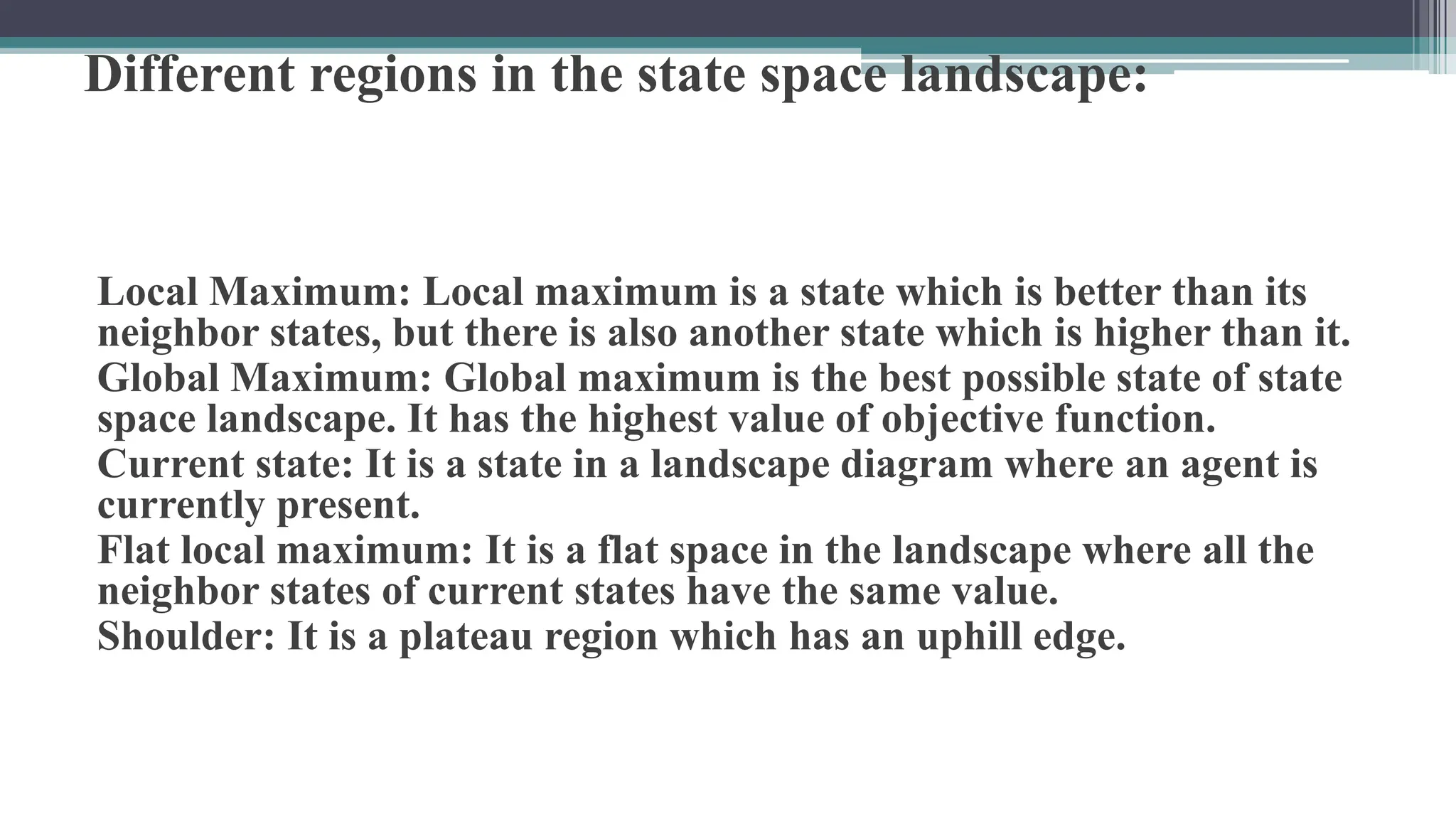 Different regions in the state space landscape:

Local Maximum: Local maximum is a state which is better than its neighbor states, but there is also another state which is higher than it.

Global Maximum: Global maximum is the best possible state of state space landscape. It has the highest value of objective function.

Current state: It is a state in a landscape diagram where an agent is currently present.

Flat local maximum: It is a flat space in the landscape where all the neighbor states of current states have the same value.

Shoulder: It is a plateau region which has an uphill edge.